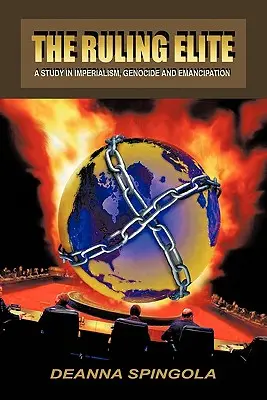 THE RULING ELITE

A STUDY IN IMPERIALISM, GENOCIDE AND EMANCIPATION

DEANNA SPINGOLA